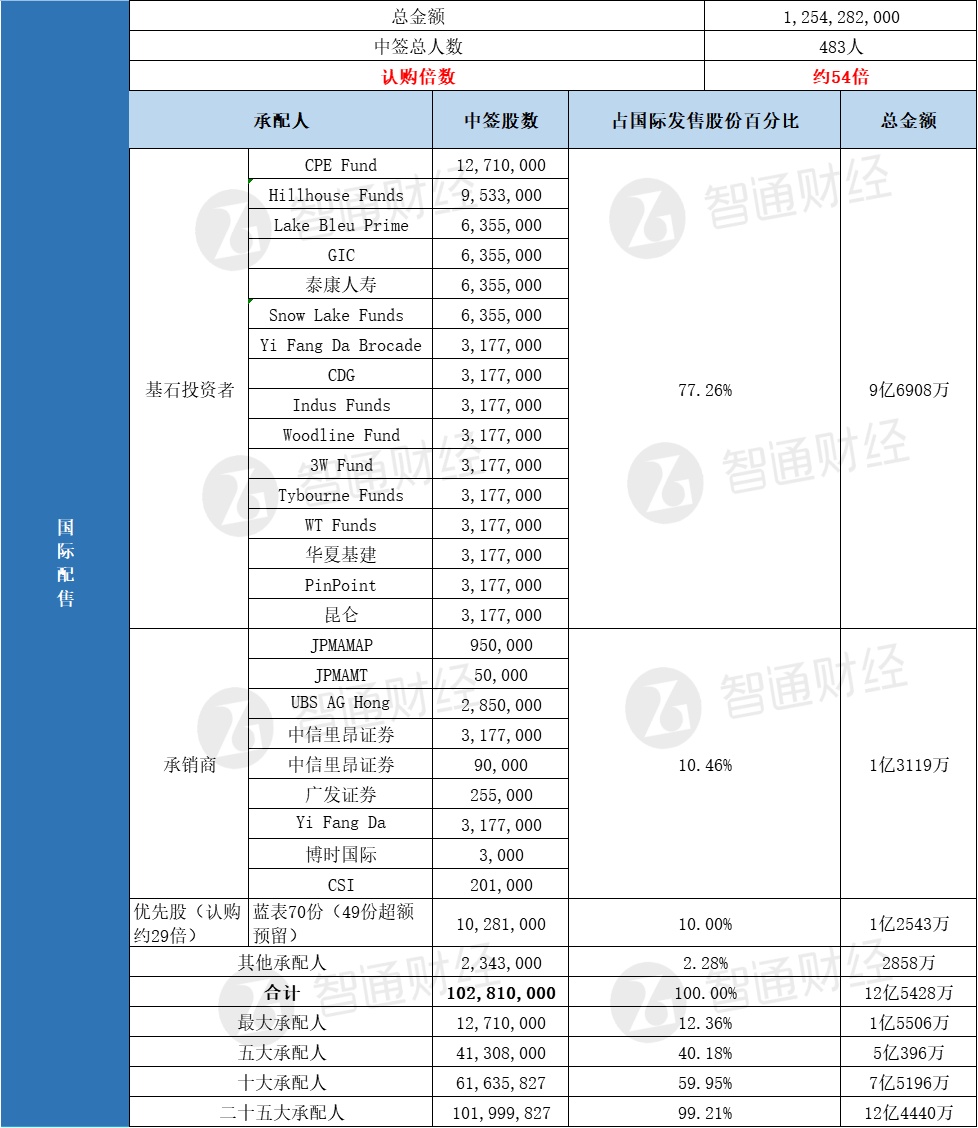 国际配售

| 总金额 | 1,254,282,000 |
|---|---|
| 中签总人数 | 483人 |
| 认购倍数 | 约54倍 |

| 承配人 | | 中签股数 | 占国际发售股份百分比 | 总金额 |
|---|---|---|---|---|
| 基石投资者 | CPE Fund | 12,710,000 | 77.26% | 9亿6908万 |
| | Hillhouse Funds | 9,533,000 | | |
| | Lake Bleu Prime | 6,355,000 | | |
| | GIC | 6,355,000 | | |
| | 泰康人寿 | 6,355,000 | | |
| | Snow Lake Funds | 6,355,000 | | |
| | Yi Fang Da Brocade | 3,177,000 | | |
| | CDG | 3,177,000 | | |
| | Indus Funds | 3,177,000 | | |
| | Woodline Fund | 3,177,000 | | |
| | 3W Fund | 3,177,000 | | |
| | Tybourne Funds | 3,177,000 | | |
| | WT Funds | 3,177,000 | | |
| | 华夏基建 | 3,177,000 | | |
| | PinPoint | 3,177,000 | | |
| | 昆仑 | 3,177,000 | | |
| 承销商 | JPMAMAP | 950,000 | 10.46% | 1亿3119万 |
| | JPMAMT | 50,000 | | |
| | UBS AG Hong | 2,850,000 | | |
| | 中信里昂证券 | 3,177,000 | | |
| | 中信里昂证券 | 90,000 | | |
| | 广发证券 | 255,000 | | |
| | Yi Fang Da | 3,177,000 | | |
| | 博时国际 | 3,000 | | |
| | CSI | 201,000 | | |
| 优先股（认购约29倍） | 蓝表70份（49份超额预留） | 10,281,000 | 10.00% | 1亿2543万 |
| 其他承配人 | | 2,343,000 | 2.28% | 2858万 |
| 合计 | | 102,810,000 | 100.00% | 12亿5428万 |
| 最大承配人 | | 12,710,000 | 12.36% | 1亿5506万 |
| 五大承配人 | | 41,308,000 | 40.18% | 5亿396万 |
| 十大承配人 | | 61,635,827 | 59.95% | 7亿5196万 |
| 二十五大承配人 | | 101,999,827 | 99.21% | 12亿4440万 |

智通财经